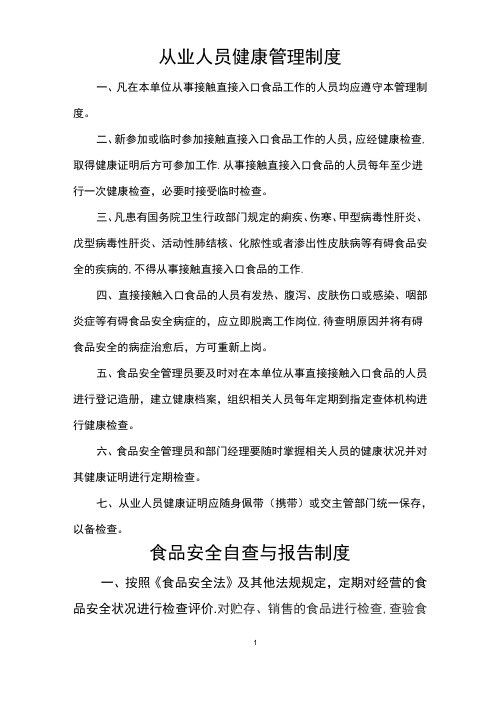 从业人员健康管理制度

一、凡在本单位从事接触直接入口食品工作的人员均应遵守本管理制度。

二、新参加或临时参加接触直接入口食品工作的人员，应经健康检查,取得健康证明后方可参加工作.从事接触直接入口食品的人员每年至少进行一次健康检查，必要时接受临时检查。

三、凡患有国务院卫生行政部门规定的痢疾、伤寒、甲型病毒性肝炎、戊型病毒性肝炎、活动性肺结核、化脓性或者渗出性皮肤病等有碍食品安全的疾病的,不得从事接触直接入口食品的工作.

四、直接接触入口食品的人员有发热、腹泻、皮肤伤口或感染、咽部炎症等有碍食品安全病症的，应立即脱离工作岗位,待查明原因并将有碍食品安全的病症治愈后，方可重新上岗。

五、食品安全管理员要及时对在本单位从事直接接触入口食品的人员进行登记造册，建立健康档案，组织相关人员每年定期到指定查体机构进行健康检查。

六、食品安全管理员和部门经理要随时掌握相关人员的健康状况并对其健康证明进行定期检查。

七、从业人员健康证明应随身佩带（携带）或交主管部门统一保存，以备检查。

食品安全自查与报告制度

一、按照《食品安全法》及其他法规规定，定期对经营的食品安全状况进行检查评价.对贮存、销售的食品进行检查,查验食

1